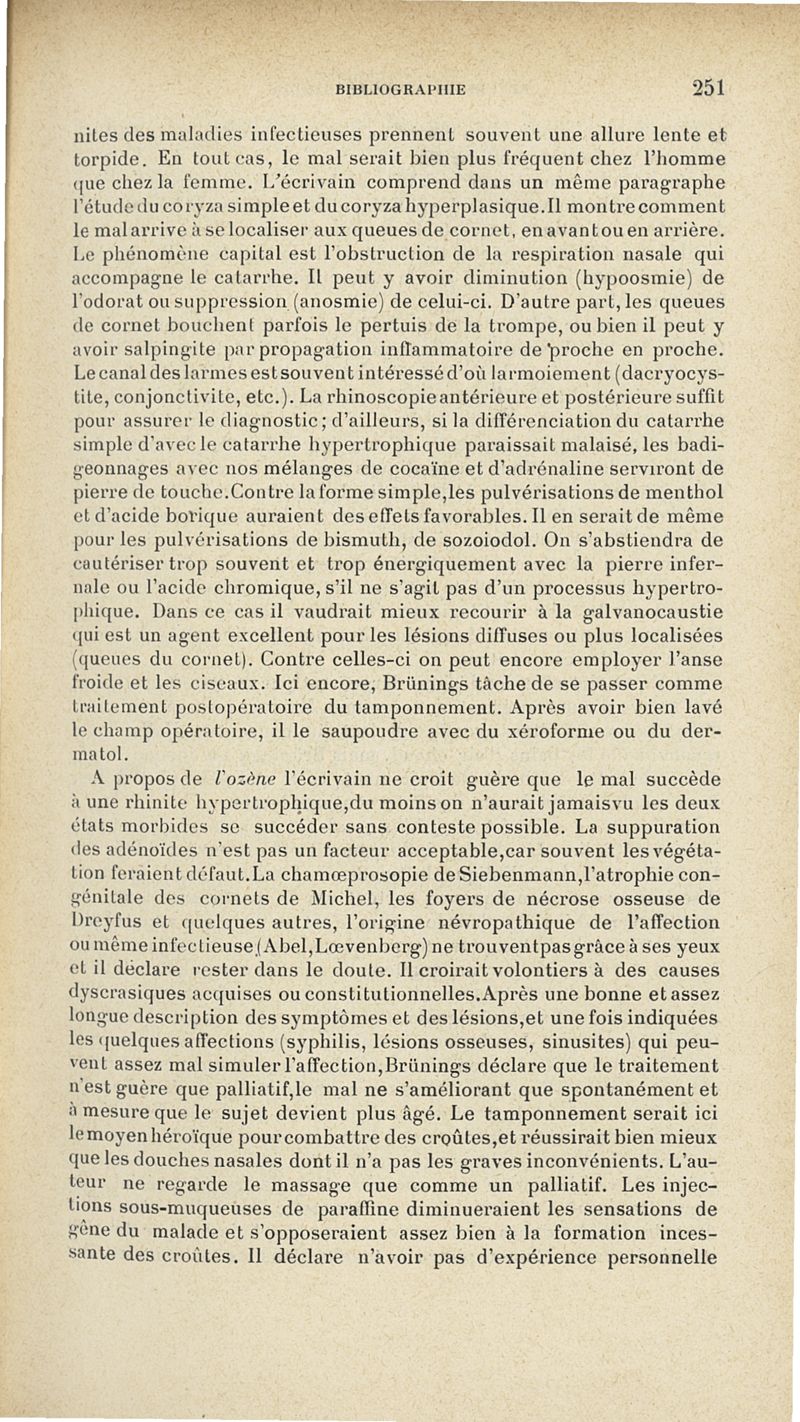 BIBLIOGRAPHIE 251

nites des maladies infectieuses prennent souvent une allure lente et torpide. En tout cas, le mal serait bien plus fréquent chez l'homme que chez la femme. L'écrivain comprend dans un même paragraphe l'étude du coryza simple et du coryza hyperplasique. Il montre comment le mal arrive à se localiser aux queues de cornet, en avant ou en arrière. Le phénomène capital est l'obstruction de la respiration nasale qui accompagne le catarrhe. Il peut y avoir diminution (hypoosmie) de l'odorat ou suppression (anosmie) de celui-ci. D'autre part, les queues de cornet bouchent parfois le pertuis de la trompe, ou bien il peut y avoir salpingite par propagation inflammatoire de proche en proche. Le canal des larmes est souvent intéressé d'où larmoiement (dacryocystite, conjonctivite, etc.). La rhinoscopie antérieure et postérieure suffit pour assurer le diagnostic; d'ailleurs, si la différenciation du catarrhe simple d'avec le catarrhe hypertrophique paraissait malaisé, les badigeonnages avec nos mélanges de cocaïne et d'adrénaline serviront de pierre de touche. Contre la forme simple, les pulvérisations de menthol et d'acide borique auraient des effets favorables. Il en serait de même pour les pulvérisations de bismuth, de sozoiodol. On s'abstiendra de cautériser trop souvent et trop énergiquement avec la pierre infernale ou l'acide chromique, s'il ne s'agit pas d'un processus hypertrophique. Dans ce cas il vaudrait mieux recourir à la galvanocaustie qui est un agent excellent pour les lésions diffuses ou plus localisées (queues du cornet). Contre celles-ci on peut encore employer l'anse froide et les ciseaux. Ici encore, Brünings tâche de se passer comme traitement postopératoire du tamponnement. Après avoir bien lavé le champ opératoire, il le saupoudre avec du xéroforme ou du dermatol.

A propos de l'ozène l'écrivain ne croit guère que le mal succède à une rhinite hypertrophique, du moins on n'aurait jamais vu les deux états morbides se succéder sans conteste possible. La suppuration des adénoïdes n'est pas un facteur acceptable, car souvent les végétation feraient défaut. La chamœprosopie de Siebenmann, l'atrophie congénitale des cornets de Michel, les foyers de nécrose osseuse de Dreyfus et quelques autres, l'origine névropathique de l'affection ou même infectieuse (Abel, Lœvenberg) ne trouvent pas grâce à ses yeux et il déclare rester dans le doute. Il croirait volontiers à des causes dyscrasiques acquises ou constitutionnelles. Après une bonne et assez longue description des symptômes et des lésions, et une fois indiquées les quelques affections (syphilis, lésions osseuses, sinusites) qui peuvent assez mal simuler l'affection, Brünings déclare que le traitement n'est guère que palliatif, le mal ne s'améliorant que spontanément et à mesure que le sujet devient plus âgé. Le tamponnement serait ici le moyen héroïque pour combattre des croûtes, et réussirait bien mieux que les douches nasales dont il n'a pas les graves inconvénients. L'auteur ne regarde le massage que comme un palliatif. Les injections sous-muqueuses de paraffine diminueraient les sensations de gêne du malade et s'opposeraient assez bien à la formation incessante des croûtes. Il déclare n'avoir pas d'expérience personnelle